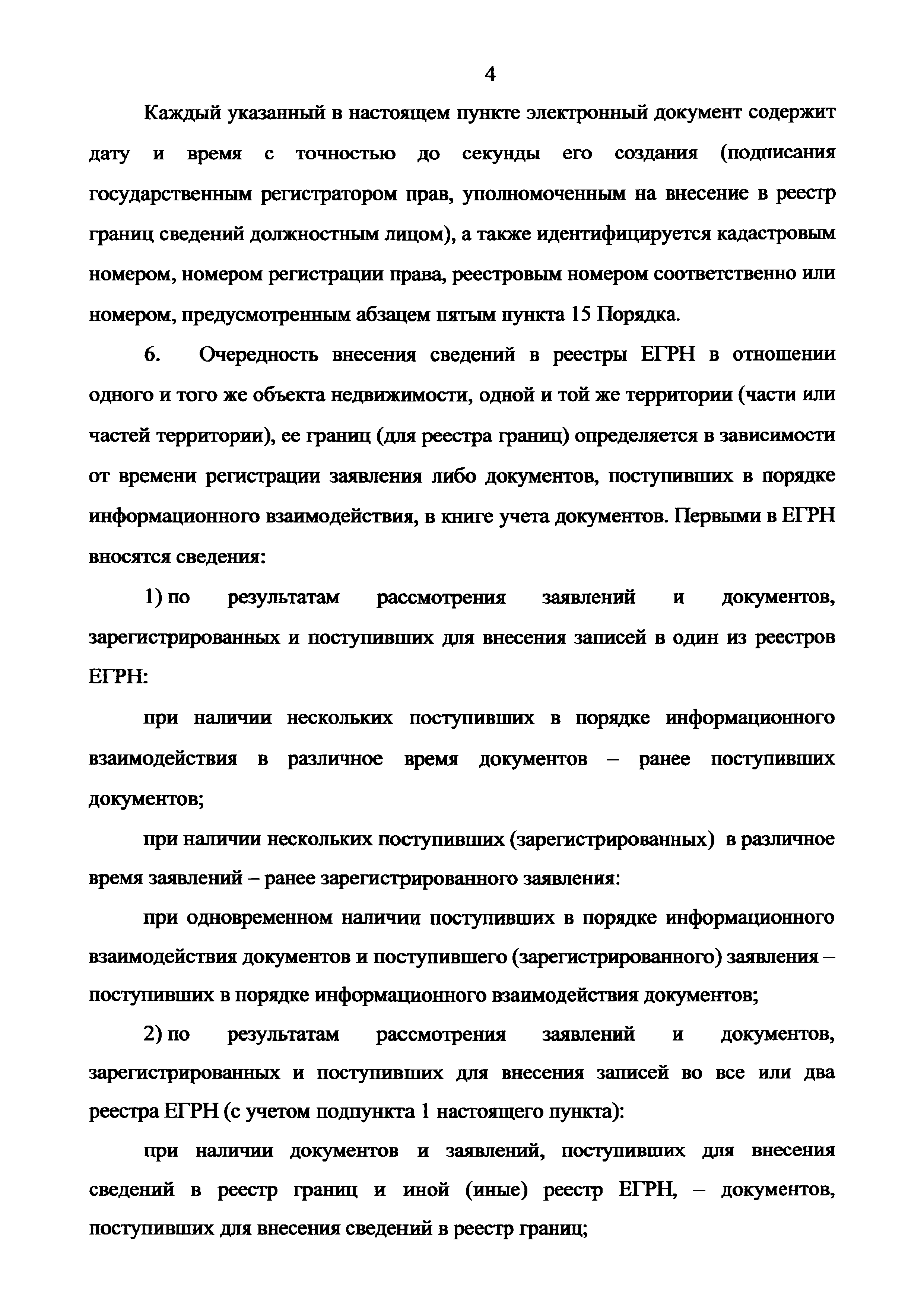 4

Каждый указанный в настоящем пункте электронный документ содержит дату и время с точностью до секунды его создания (подписания государственным регистратором прав, уполномоченным на внесение в реестр границ сведений должностным лицом), а также идентифицируется кадастровым номером, номером регистрации права, реестровым номером соответственно или номером, предусмотренным абзацем пятым пункта 15 Порядка.

6. Очередность внесения сведений в реестры ЕГРН в отношении одного и того же объекта недвижимости, одной и той же территории (части или частей территории), ее границ (для реестра границ) определяется в зависимости от времени регистрации заявления либо документов, поступивших в порядке информационного взаимодействия, в книге учета документов. Первыми в ЕГРН вносятся сведения:

1) по результатам рассмотрения заявлений и документов, зарегистрированных и поступивших для внесения записей в один из реестров ЕГРН:

при наличии нескольких поступивших в порядке информационного взаимодействия в различное время документов – ранее поступивших документов;

при наличии нескольких поступивших (зарегистрированных) в различное время заявлений – ранее зарегистрированного заявления:

при одновременном наличии поступивших в порядке информационного взаимодействия документов и поступившего (зарегистрированного) заявления – поступивших в порядке информационного взаимодействия документов;

2) по результатам рассмотрения заявлений и документов, зарегистрированных и поступивших для внесения записей во все или два реестра ЕГРН (с учетом подпункта 1 настоящего пункта):

при наличии документов и заявлений, поступивших для внесения сведений в реестр границ и иной (иные) реестр ЕГРН, – документов, поступивших для внесения сведений в реестр границ;